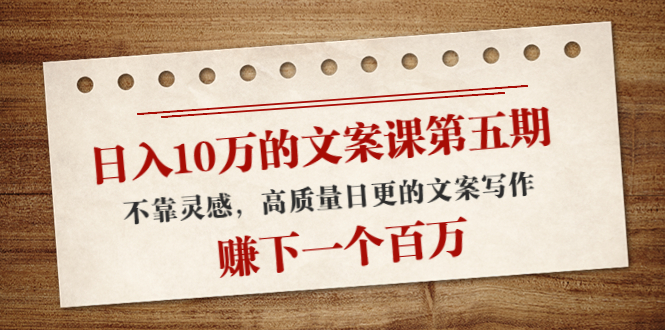 日入10万的文案课第五期

不靠灵感，高质量日更的文案写作

赚下一个百万